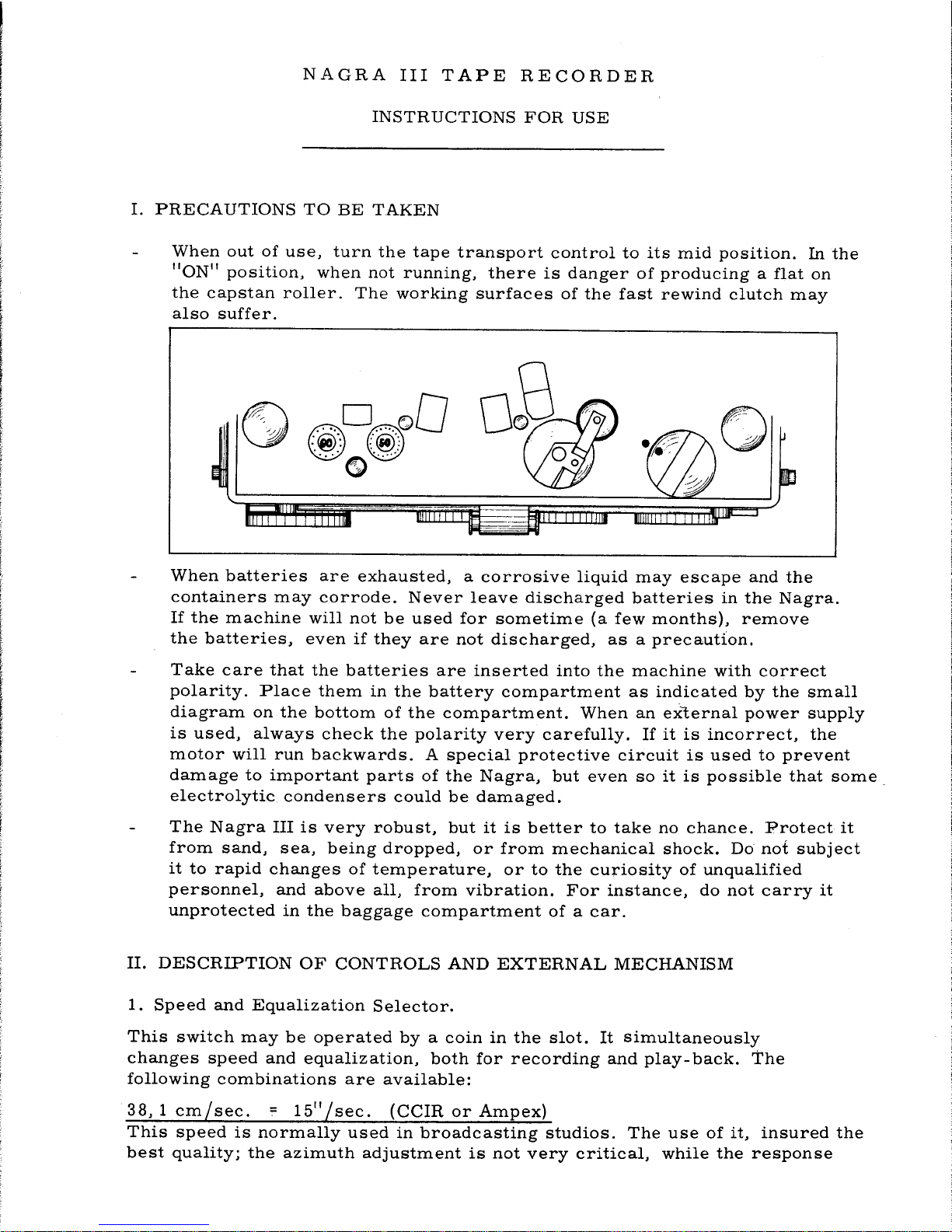 NAGRA III TAPE RECORDER

INSTRUCTIONS FOR USE

I. PRECAUTIONS TO BE TAKEN

- When out of use, turn the tape transport control to its mid position. In the "ON" position, when not running, there is danger of producing a flat on the capstan roller. The working surfaces of the fast rewind clutch may also suffer.

60

60

- When batteries are exhausted, a corrosive liquid may escape and the containers may corrode. Never leave discharged batteries in the Nagra. If the machine will not be used for sometime (a few months), remove the batteries, even if they are not discharged, as a precaution.

- Take care that the batteries are inserted into the machine with correct polarity. Place them in the battery compartment as indicated by the small diagram on the bottom of the compartment. When an external power supply is used, always check the polarity very carefully. If it is incorrect, the motor will run backwards. A special protective circuit is used to prevent damage to important parts of the Nagra, but even so it is possible that some electrolytic condensers could be damaged.

- The Nagra III is very robust, but it is better to take no chance. Protect it from sand, sea, being dropped, or from mechanical shock. Do not subject it to rapid changes of temperature, or to the curiosity of unqualified personnel, and above all, from vibration. For instance, do not carry it unprotected in the baggage compartment of a car.

II. DESCRIPTION OF CONTROLS AND EXTERNAL MECHANISM

1. Speed and Equalization Selector.

This switch may be operated by a coin in the slot. It simultaneously changes speed and equalization, both for recording and play-back. The following combinations are available:

38,1 cm/sec. = 15"/sec. (CCIR or Ampex)
This speed is normally used in broadcasting studios. The use of it, insured the best quality; the azimuth adjustment is not very critical, while the response